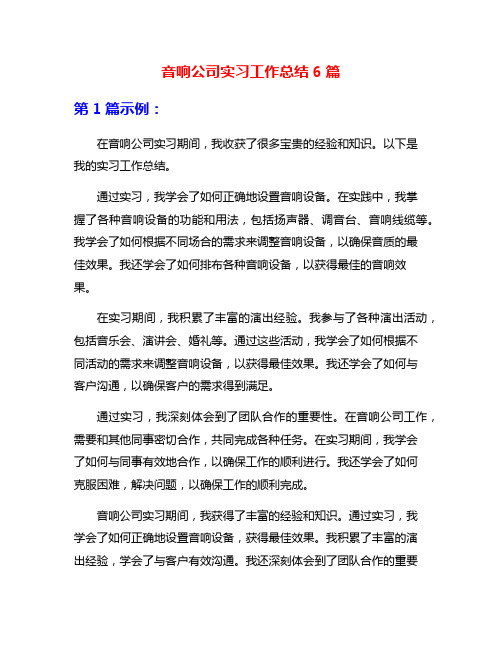 音响公司实习工作总结 6 篇

第 1 篇示例：

在音响公司实习期间，我收获了很多宝贵的经验和知识。以下是我的实习工作总结。

通过实习，我学会了如何正确地设置音响设备。在实践中，我掌握了各种音响设备的功能和用法，包括扬声器、调音台、音响线缆等。我学会了如何根据不同场合的需求来调整音响设备，以确保音质的最佳效果。我还学会了如何排布各种音响设备，以获得最佳的音响效果。

在实习期间，我积累了丰富的演出经验。我参与了各种演出活动，包括音乐会、演讲会、婚礼等。通过这些活动，我学会了如何根据不同活动的需求来调整音响设备，以获得最佳效果。我还学会了如何与客户沟通，以确保客户的需求得到满足。

通过实习，我深刻体会到了团队合作的重要性。在音响公司工作，需要和其他同事密切合作，共同完成各种任务。在实习期间，我学会了如何与同事有效地合作，以确保工作的顺利进行。我还学会了如何克服困难，解决问题，以确保工作的顺利完成。

音响公司实习期间，我获得了丰富的经验和知识。通过实习，我学会了如何正确地设置音响设备，获得最佳效果。我积累了丰富的演出经验，学会了与客户有效沟通。我还深刻体会到了团队合作的重要